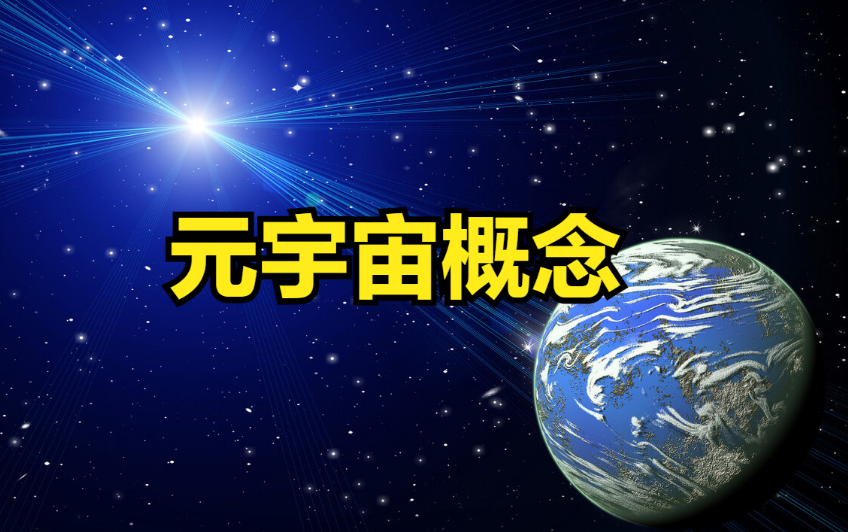 元宇宙概念